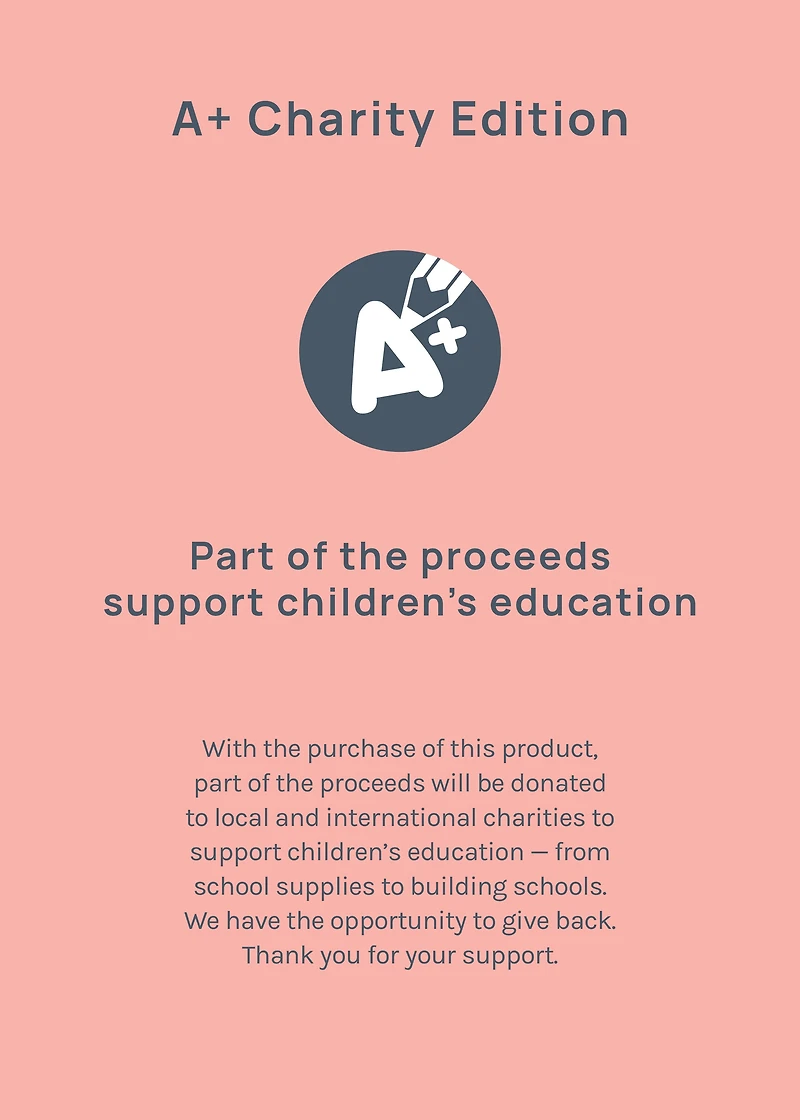 A+ Charity Edition

A+

Part of the proceeds support children's education

With the purchase of this product, part of the proceeds will be donated to local and international charities to support children's education — from school supplies to building schools. We have the opportunity to give back. Thank you for your support.